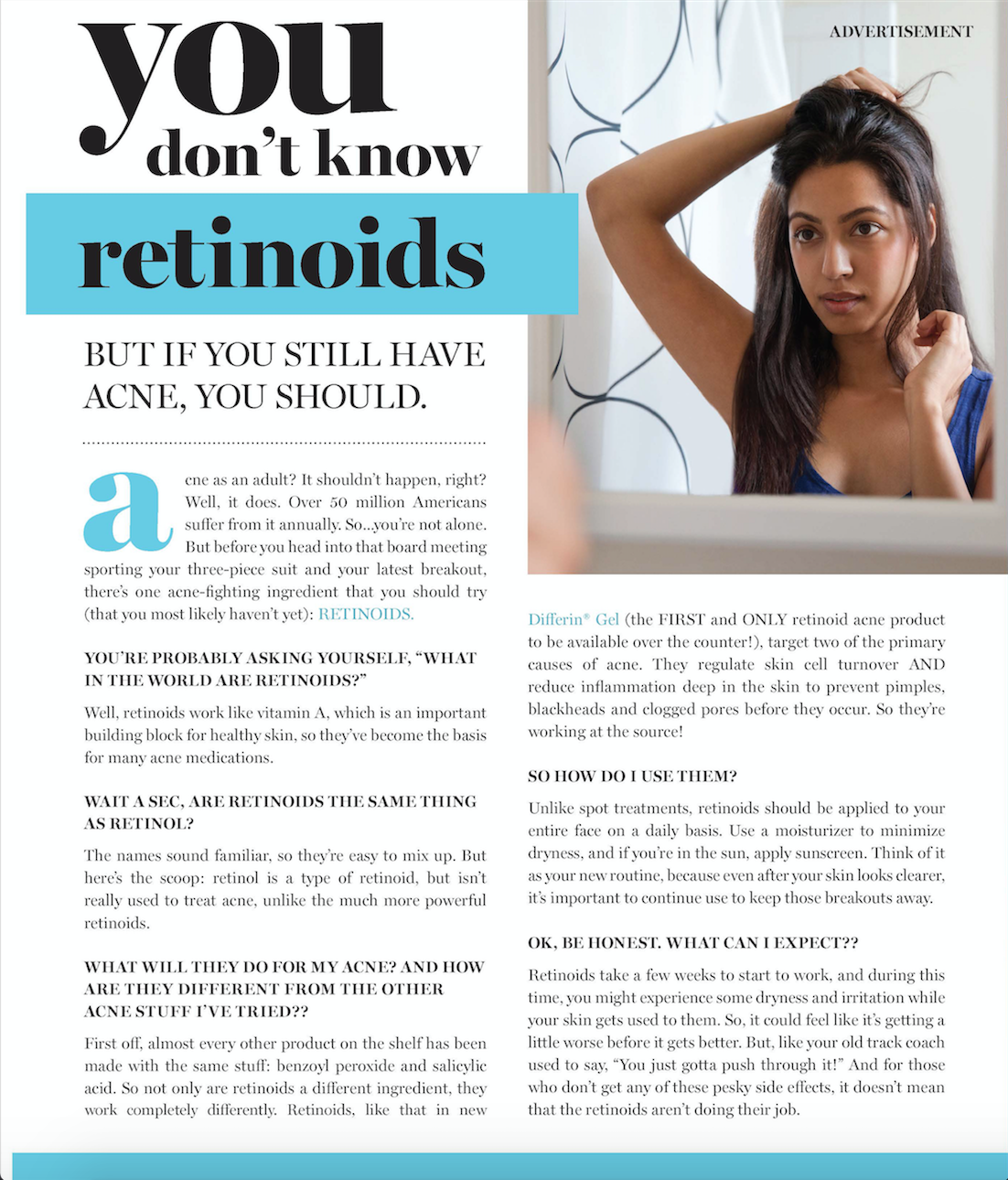 ADVERTISEMENT

you don't know retinoids

BUT IF YOU STILL HAVE ACNE, YOU SHOULD.

acne as an adult? It shouldn't happen, right? Well, it does. Over 50 million Americans suffer from it annually. So...you're not alone. But before you head into that board meeting sporting your three-piece suit and your latest breakout, there's one acne-fighting ingredient that you should try (that you most likely haven't yet): RETINOIDS.

YOU'RE PROBABLY ASKING YOURSELF, "WHAT IN THE WORLD ARE RETINOIDS?"

Well, retinoids work like vitamin A, which is an important building block for healthy skin, so they've become the basis for many acne medications.

WAIT A SEC, ARE RETINOIDS THE SAME THING AS RETINOL?

The names sound familiar, so they're easy to mix up. But here's the scoop: retinol is a type of retinoid, but isn't really used to treat acne, unlike the much more powerful retinoids.

WHAT WILL THEY DO FOR MY ACNE? AND HOW ARE THEY DIFFERENT FROM THE OTHER ACNE STUFF I'VE TRIED??

First off, almost every other product on the shelf has been made with the same stuff: benzoyl peroxide and salicylic acid. So not only are retinoids a different ingredient, they work completely differently. Retinoids, like that in new Differin® Gel (the FIRST and ONLY retinoid acne product to be available over the counter!), target two of the primary causes of acne. They regulate skin cell turnover AND reduce inflammation deep in the skin to prevent pimples, blackheads and clogged pores before they occur. So they're working at the source!

SO HOW DO I USE THEM?

Unlike spot treatments, retinoids should be applied to your entire face on a daily basis. Use a moisturizer to minimize dryness, and if you're in the sun, apply sunscreen. Think of it as your new routine, because even after your skin looks clearer, it's important to continue use to keep those breakouts away.

OK, BE HONEST. WHAT CAN I EXPECT??

Retinoids take a few weeks to start to work, and during this time, you might experience some dryness and irritation while your skin gets used to them. So, it could feel like it's getting a little worse before it gets better. But, like your old track coach used to say, "You just gotta push through it!" And for those who don't get any of these pesky side effects, it doesn't mean that the retinoids aren't doing their job.